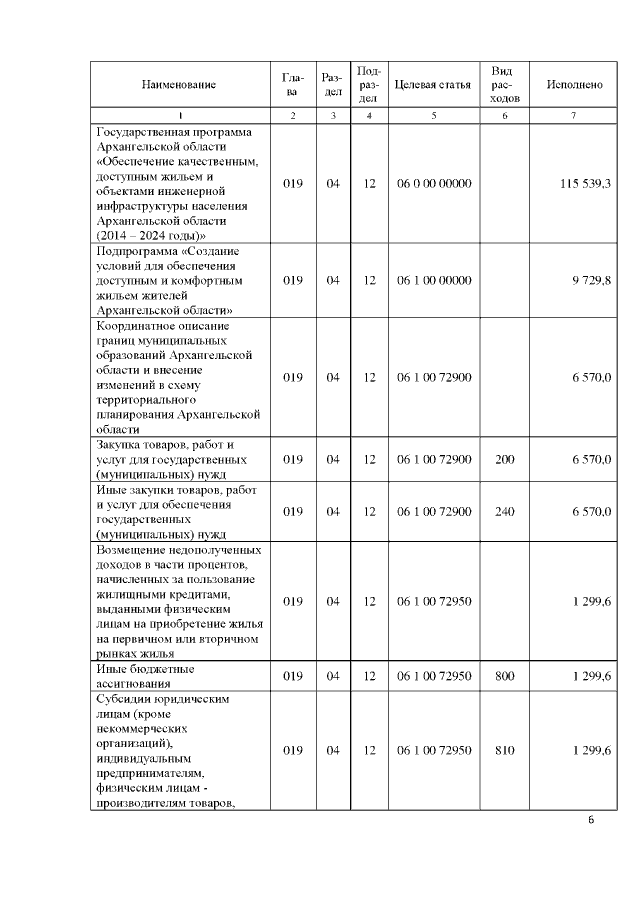 | Наименование | Глава | Раздел | Подраздел | Целевая статья | Вид расходов | Исполнено |
|---|---|---|---|---|---|---|
| 1 | 2 | 3 | 4 | 5 | 6 | 7 |
| Государственная программа Архангельской области «Обеспечение качественным, доступным жильем и объектами инженерной инфраструктуры населения Архангельской области (2014 – 2024 годы)» | 019 | 04 | 12 | 06 0 00 00000 | | 115 539,3 |
| Подпрограмма «Создание условий для обеспечения доступным и комфортным жильем жителей Архангельской области» | 019 | 04 | 12 | 06 1 00 00000 | | 9 729,8 |
| Координатное описание границ муниципальных образований Архангельской области и внесение изменений в схему территориального планирования Архангельской области | 019 | 04 | 12 | 06 1 00 72900 | | 6 570,0 |
| Закупка товаров, работ и услуг для государственных (муниципальных) нужд | 019 | 04 | 12 | 06 1 00 72900 | 200 | 6 570,0 |
| Иные закупки товаров, работ и услуг для обеспечения государственных (муниципальных) нужд | 019 | 04 | 12 | 06 1 00 72900 | 240 | 6 570,0 |
| Возмещение недополученных доходов в части процентов, начисленных за пользование жилищными кредитами, выданными физическим лицам на приобретение жилья на первичном или вторичном рынках жилья | 019 | 04 | 12 | 06 1 00 72950 | | 1 299,6 |
| Иные бюджетные ассигнования | 019 | 04 | 12 | 06 1 00 72950 | 800 | 1 299,6 |
| Субсидии юридическим лицам (кроме некоммерческих организаций), индивидуальным предпринимателям, физическим лицам - производителям товаров, | 019 | 04 | 12 | 06 1 00 72950 | 810 | 1 299,6 |

6